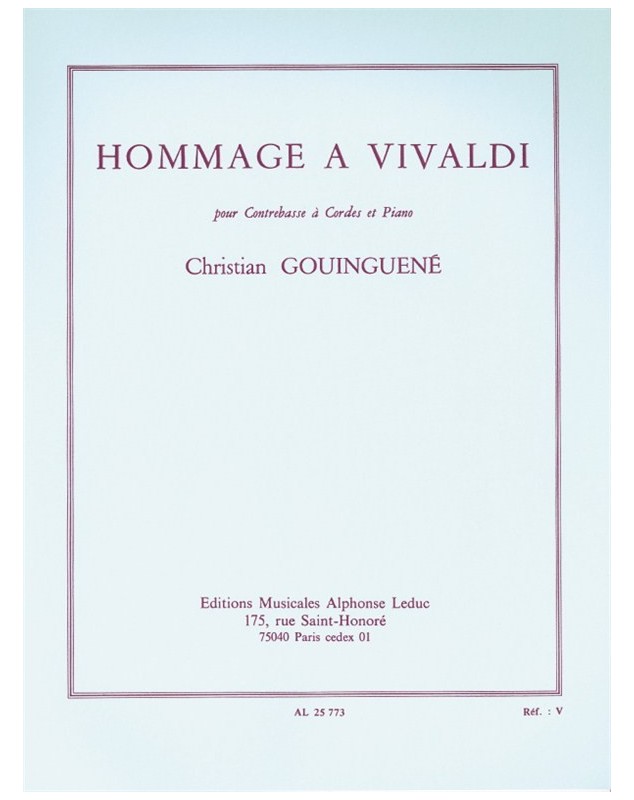 HOMMAGE A VIVALDI

pour Contrebasse à Cordes et Piano

Christian GOUINGUENÉ

Editions Musicales Alphonse Leduc
175, rue Saint-Honoré
75040 Paris cedex 01

AL 25 773

Réf. : V